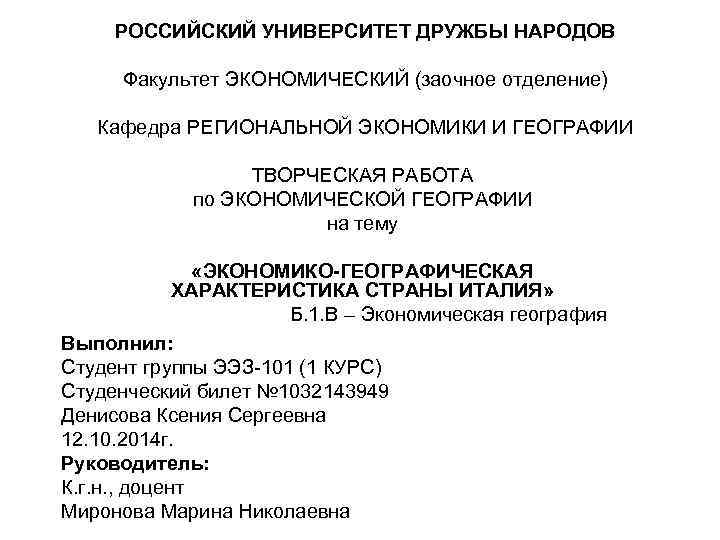 РОССИЙСКИЙ УНИВЕРСИТЕТ ДРУЖБЫ НАРОДОВ

Факультет ЭКОНОМИЧЕСКИЙ (заочное отделение)

Кафедра РЕГИОНАЛЬНОЙ ЭКОНОМИКИ И ГЕОГРАФИИ

ТВОРЧЕСКАЯ РАБОТА
по ЭКОНОМИЧЕСКОЙ ГЕОГРАФИИ
на тему

«ЭКОНОМИКО-ГЕОГРАФИЧЕСКАЯ ХАРАКТЕРИСТИКА СТРАНЫ ИТАЛИЯ»
Б.1.В – Экономическая география

Выполнил:
Студент группы ЭЭЗ-101 (1 КУРС)
Студенческий билет №1032143949
Денисова Ксения Сергеевна
12.10.2014г.
Руководитель:
К.г.н., доцент
Миронова Марина Николаевна